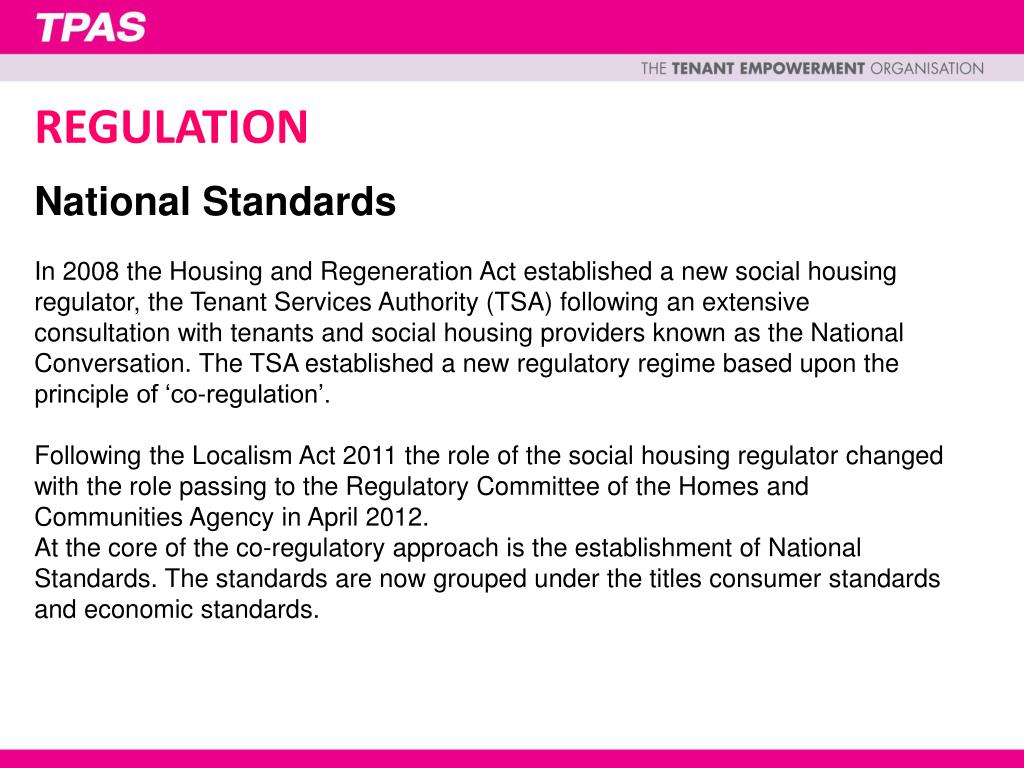 TPAS

THE TENANT EMPOWERMENT ORGANISATION

REGULATION

National Standards

In 2008 the Housing and Regeneration Act established a new social housing regulator, the Tenant Services Authority (TSA) following an extensive consultation with tenants and social housing providers known as the National Conversation. The TSA established a new regulatory regime based upon the principle of ‘co-regulation’.

Following the Localism Act 2011 the role of the social housing regulator changed with the role passing to the Regulatory Committee of the Homes and Communities Agency in April 2012.
At the core of the co-regulatory approach is the establishment of National Standards. The standards are now grouped under the titles consumer standards and economic standards.